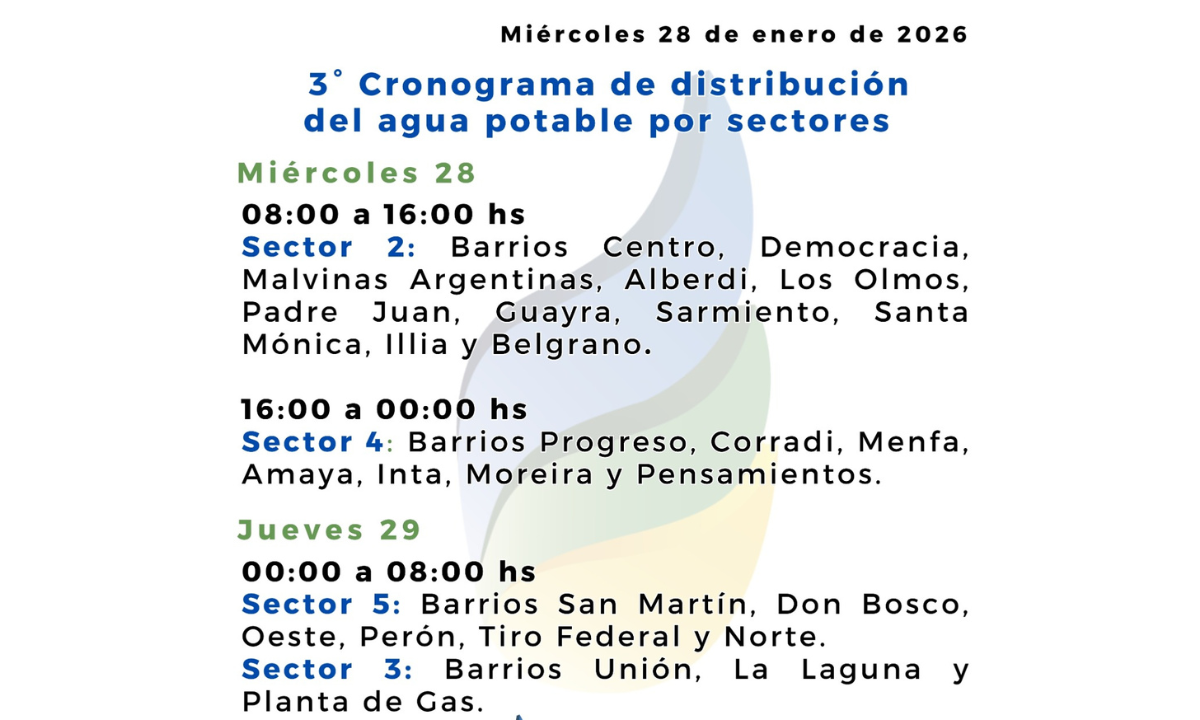 Miércoles 28 de enero de 2026

3° Cronograma de distribución del agua potable por sectores

Miércoles 28

08:00 a 16:00 hs
Sector 2: Barrios Centro, Democracia, Malvinas Argentinas, Alberdi, Los Olmos, Padre Juan, Guayra, Sarmiento, Santa Mónica, Illia y Belgrano.

16:00 a 00:00 hs
Sector 4: Barrios Progreso, Corradi, Menfa, Amaya, Inta, Moreira y Pensamientos.

Jueves 29

00:00 a 08:00 hs
Sector 5: Barrios San Martín, Don Bosco, Oeste, Perón, Tiro Federal y Norte.
Sector 3: Barrios Unión, La Laguna y Planta de Gas.